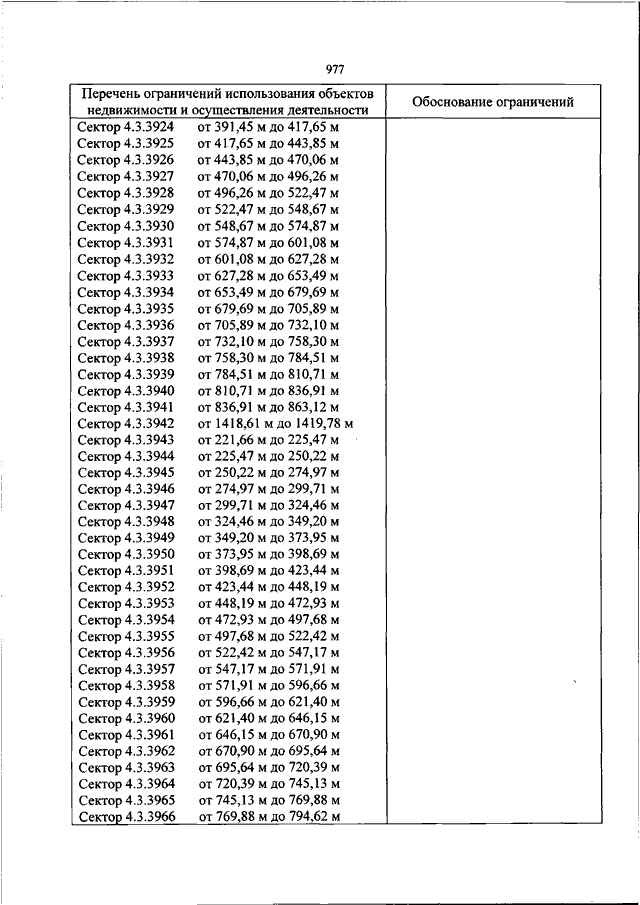 977

| Перечень ограничений использования объектов недвижимости и осуществления деятельности | Обоснование ограничений |
|---|---|
| Сектор 4.3.3924 от 391,45 м до 417,65 м | |
| Сектор 4.3.3925 от 417,65 м до 443,85 м | |
| Сектор 4.3.3926 от 443,85 м до 470,06 м | |
| Сектор 4.3.3927 от 470,06 м до 496,26 м | |
| Сектор 4.3.3928 от 496,26 м до 522,47 м | |
| Сектор 4.3.3929 от 522,47 м до 548,67 м | |
| Сектор 4.3.3930 от 548,67 м до 574,87 м | |
| Сектор 4.3.3931 от 574,87 м до 601,08 м | |
| Сектор 4.3.3932 от 601,08 м до 627,28 м | |
| Сектор 4.3.3933 от 627,28 м до 653,49 м | |
| Сектор 4.3.3934 от 653,49 м до 679,69 м | |
| Сектор 4.3.3935 от 679,69 м до 705,89 м | |
| Сектор 4.3.3936 от 705,89 м до 732,10 м | |
| Сектор 4.3.3937 от 732,10 м до 758,30 м | |
| Сектор 4.3.3938 от 758,30 м до 784,51 м | |
| Сектор 4.3.3939 от 784,51 м до 810,71 м | |
| Сектор 4.3.3940 от 810,71 м до 836,91 м | |
| Сектор 4.3.3941 от 836,91 м до 863,12 м | |
| Сектор 4.3.3942 от 1418,61 м до 1419,78 м | |
| Сектор 4.3.3943 от 221,66 м до 225,47 м | |
| Сектор 4.3.3944 от 225,47 м до 250,22 м | |
| Сектор 4.3.3945 от 250,22 м до 274,97 м | |
| Сектор 4.3.3946 от 274,97 м до 299,71 м | |
| Сектор 4.3.3947 от 299,71 м до 324,46 м | |
| Сектор 4.3.3948 от 324,46 м до 349,20 м | |
| Сектор 4.3.3949 от 349,20 м до 373,95 м | |
| Сектор 4.3.3950 от 373,95 м до 398,69 м | |
| Сектор 4.3.3951 от 398,69 м до 423,44 м | |
| Сектор 4.3.3952 от 423,44 м до 448,19 м | |
| Сектор 4.3.3953 от 448,19 м до 472,93 м | |
| Сектор 4.3.3954 от 472,93 м до 497,68 м | |
| Сектор 4.3.3955 от 497,68 м до 522,42 м | |
| Сектор 4.3.3956 от 522,42 м до 547,17 м | |
| Сектор 4.3.3957 от 547,17 м до 571,91 м | |
| Сектор 4.3.3958 от 571,91 м до 596,66 м | |
| Сектор 4.3.3959 от 596,66 м до 621,40 м | |
| Сектор 4.3.3960 от 621,40 м до 646,15 м | |
| Сектор 4.3.3961 от 646,15 м до 670,90 м | |
| Сектор 4.3.3962 от 670,90 м до 695,64 м | |
| Сектор 4.3.3963 от 695,64 м до 720,39 м | |
| Сектор 4.3.3964 от 720,39 м до 745,13 м | |
| Сектор 4.3.3965 от 745,13 м до 769,88 м | |
| Сектор 4.3.3966 от 769,88 м до 794,62 м | |